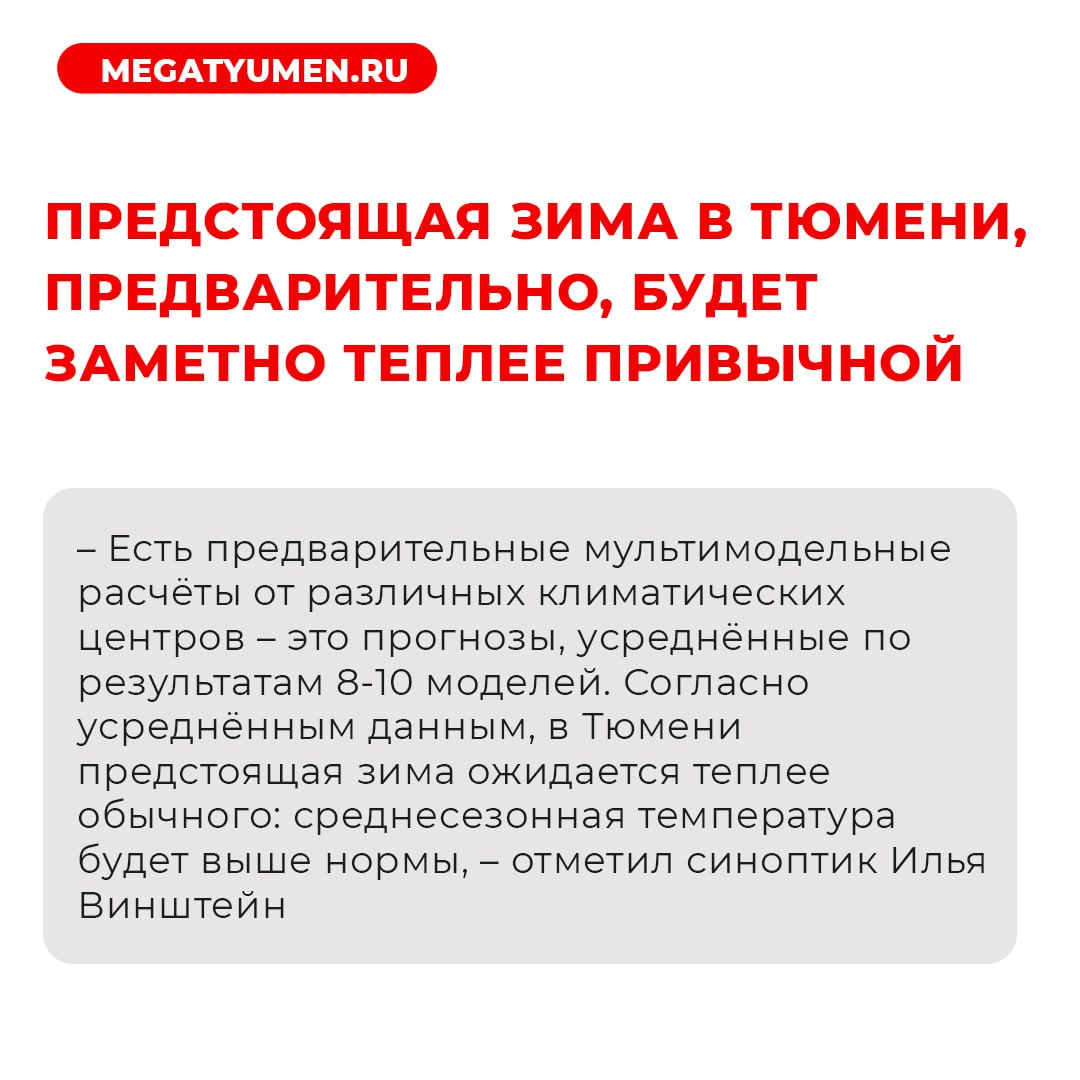 MEGATYUMEN.RU

ПРЕДСТОЯЩАЯ ЗИМА В ТЮМЕНИ, ПРЕДВАРИТЕЛЬНО, БУДЕТ ЗАМЕТНО ТЕПЛЕЕ ПРИВЫЧНОЙ

– Есть предварительные мультимодельные расчёты от различных климатических центров – это прогнозы, усреднённые по результатам 8-10 моделей. Согласно усреднённым данным, в Тюмени предстоящая зима ожидается теплее обычного: среднесезонная температура будет выше нормы, – отметил синоптик Илья Винштейн